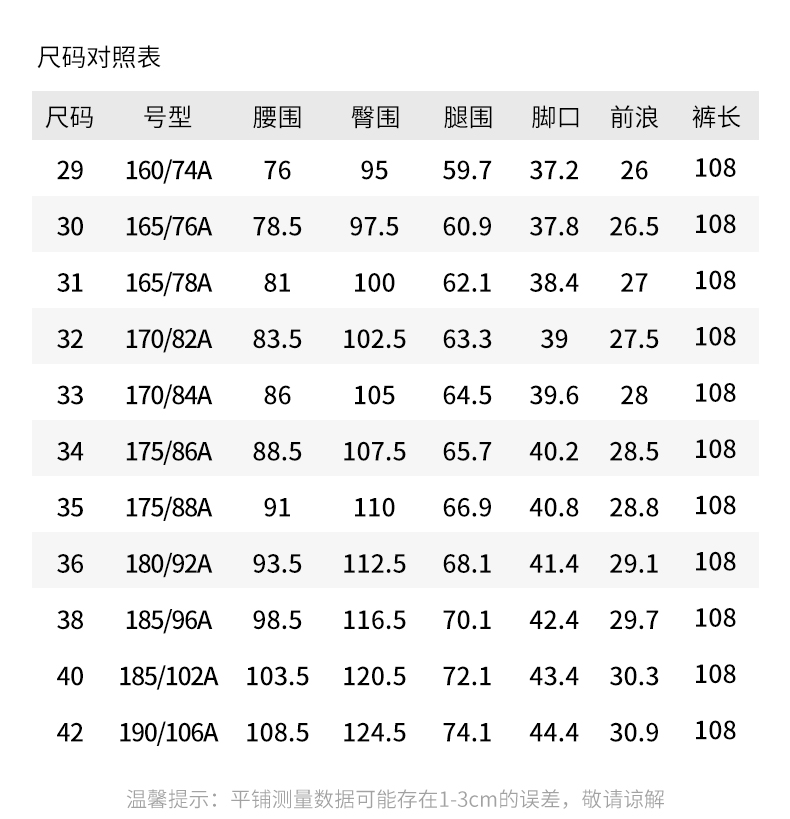 尺码对照表

| 尺码 | 号型 | 腰围 | 臀围 | 腿围 | 脚口 | 前浪 | 裤长 |
|---|---|---|---|---|---|---|---|
| 29 | 160/74A | 76 | 95 | 59.7 | 37.2 | 26 | 108 |
| 30 | 165/76A | 78.5 | 97.5 | 60.9 | 37.8 | 26.5 | 108 |
| 31 | 165/78A | 81 | 100 | 62.1 | 38.4 | 27 | 108 |
| 32 | 170/82A | 83.5 | 102.5 | 63.3 | 39 | 27.5 | 108 |
| 33 | 170/84A | 86 | 105 | 64.5 | 39.6 | 28 | 108 |
| 34 | 175/86A | 88.5 | 107.5 | 65.7 | 40.2 | 28.5 | 108 |
| 35 | 175/88A | 91 | 110 | 66.9 | 40.8 | 28.8 | 108 |
| 36 | 180/92A | 93.5 | 112.5 | 68.1 | 41.4 | 29.1 | 108 |
| 38 | 185/96A | 98.5 | 116.5 | 70.1 | 42.4 | 29.7 | 108 |
| 40 | 185/102A | 103.5 | 120.5 | 72.1 | 43.4 | 30.3 | 108 |
| 42 | 190/106A | 108.5 | 124.5 | 74.1 | 44.4 | 30.9 | 108 |

温馨提示：平铺测量数据可能存在1-3cm的误差，敬请谅解